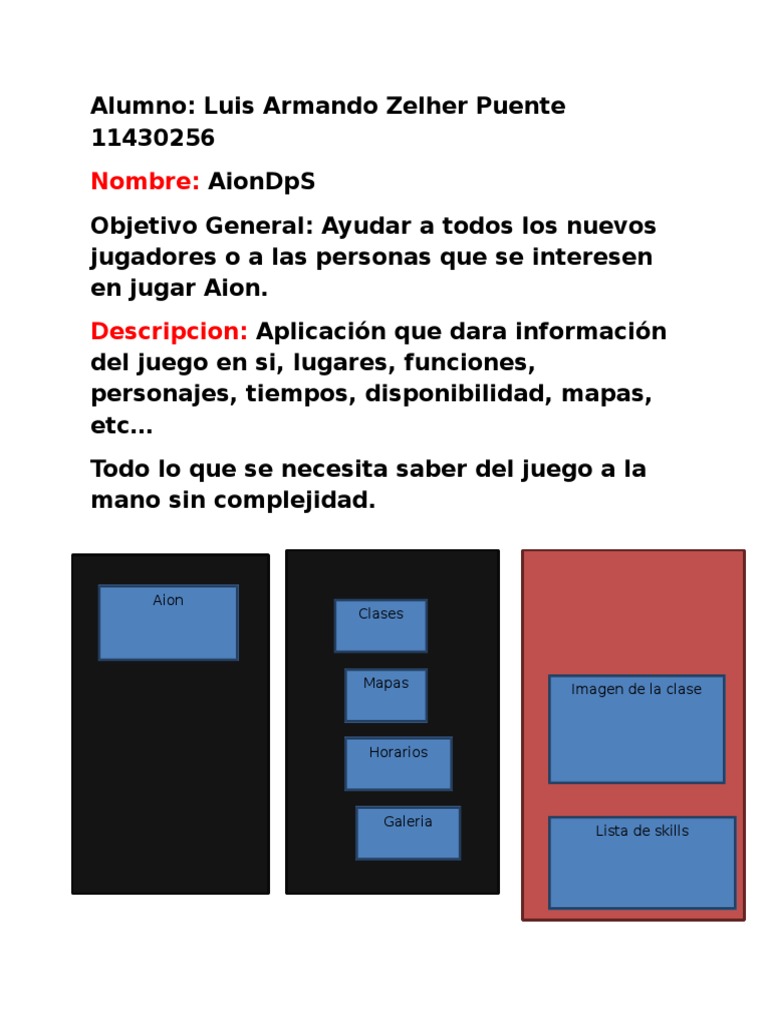 Alumno: Luis Armando Zelher Puente 11430256

Nombre: AionDpS

Objetivo General: Ayudar a todos los nuevos jugadores o a las personas que se interesen en jugar Aion.

Descripcion: Aplicación que dara información del juego en si, lugares, funciones, personajes, tiempos, disponibilidad, mapas, etc...

Todo lo que se necesita saber del juego a la mano sin complejidad.

Aion

Clases

Mapas

Horarios

Galeria

Imagen de la clase

Lista de skills